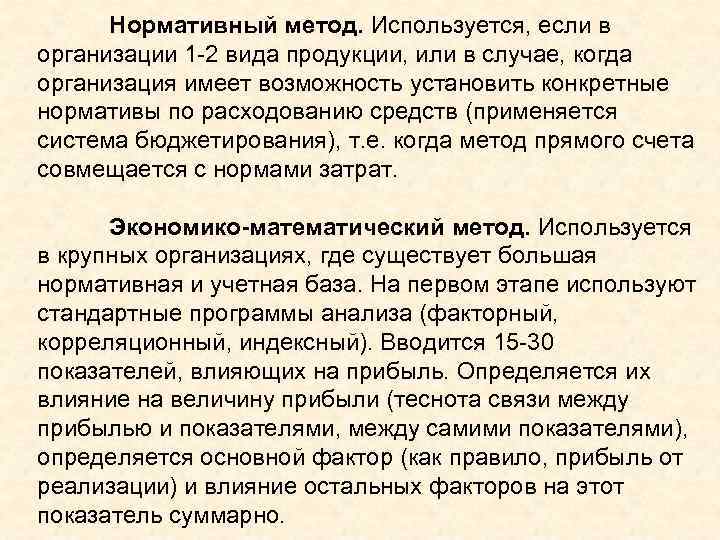 Нормативный метод. Используется, если в организации 1-2 вида продукции, или в случае, когда организация имеет возможность установить конкретные нормативы по расходованию средств (применяется система бюджетирования), т.е. когда метод прямого счета совмещается с нормами затрат.

Экономико-математический метод. Используется в крупных организациях, где существует большая нормативная и учетная база. На первом этапе используют стандартные программы анализа (факторный, корреляционный, индексный). Вводится 15-30 показателей, влияющих на прибыль. Определяется их влияние на величину прибыли (теснота связи между прибылью и показателями, между самими показателями), определяется основной фактор (как правило, прибыль от реализации) и влияние остальных факторов на этот показатель суммарно.